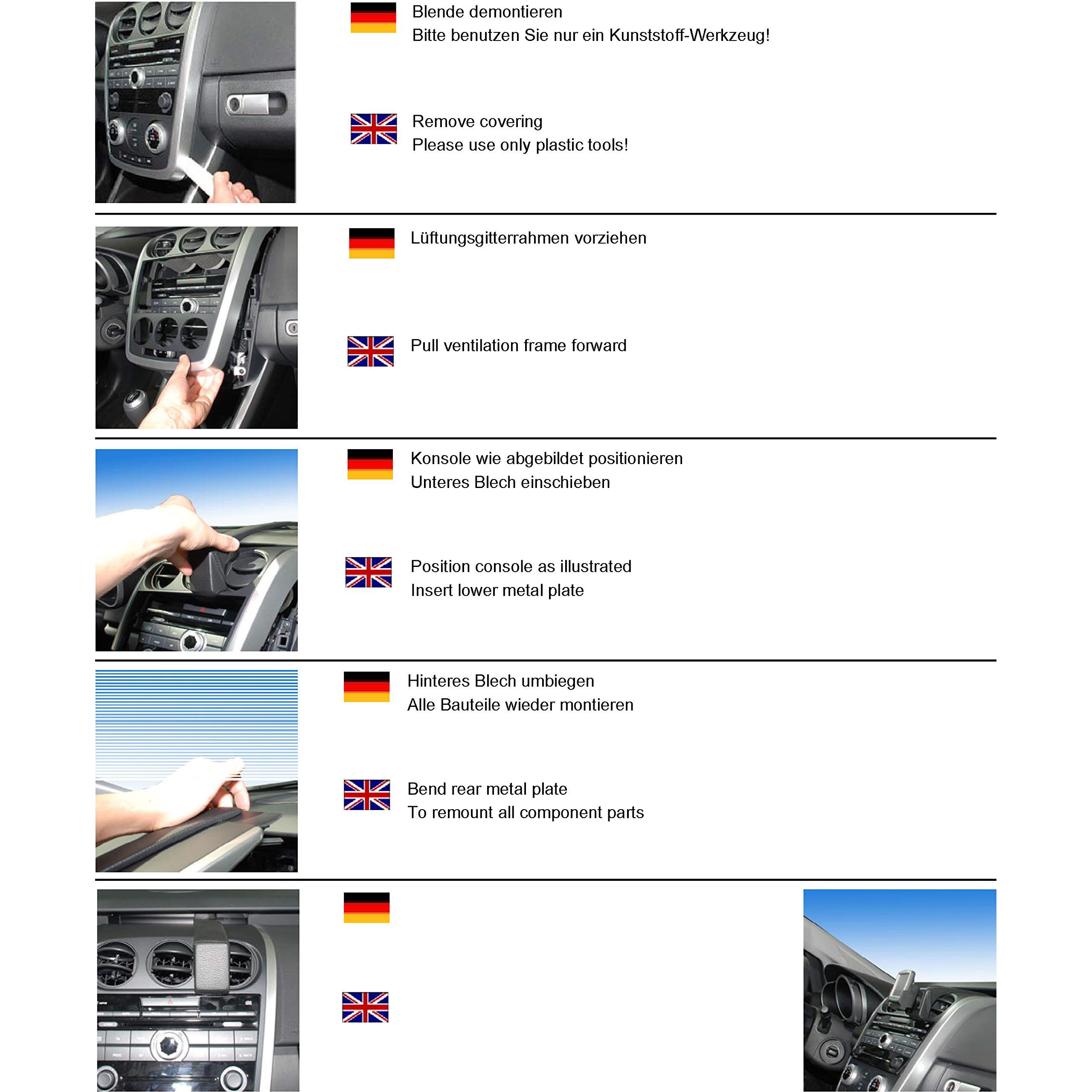 Blende demontieren
Bitte benutzen Sie nur ein Kunststoff-Werkzeug!

Remove covering
Please use only plastic tools!

Lüftungsgitterrahmen vorziehen

Pull ventilation frame forward

Konsole wie abgebildet positionieren
Unteres Blech einschieben

Position console as illustrated
Insert lower metal plate

Hinteres Blech umbiegen
Alle Bauteile wieder montieren

Bend rear metal plate
To remount all component parts